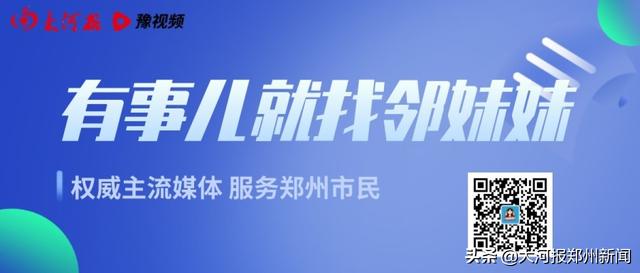 大河报 豫视频

有事儿就找邻妹妹

权威主流媒体 服务郑州市民

头条 @大河报郑州新闻